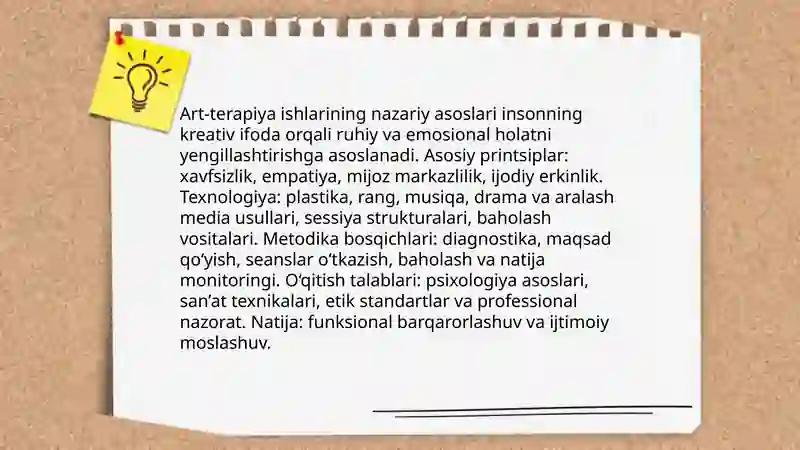 Art-terapiya ishlarining nazariy asoslari insonning kreativ ifoda orqali ruhiy va emosional holatni yengillashtirishga asoslanadi. Asosiy printsiplar: xavfsizlik, empatiya, mijoz markazlilik, ijodiy erkinlik. Texnologiya: plastika, rang, musiqa, drama va aralash media usullari, sessiya strukturalari, baholash vositalari. Metodika bosqichlari: diagnostika, maqsad qo‘yish, seanslar o‘tkazish, baholash va natija monitoringi. O‘qitish talablari: psixologiya asoslari, san’at texnikalari, etik standartlar va professional nazorat. Natija: funksional barqarorlashuv va ijtimoiy moslashuv.